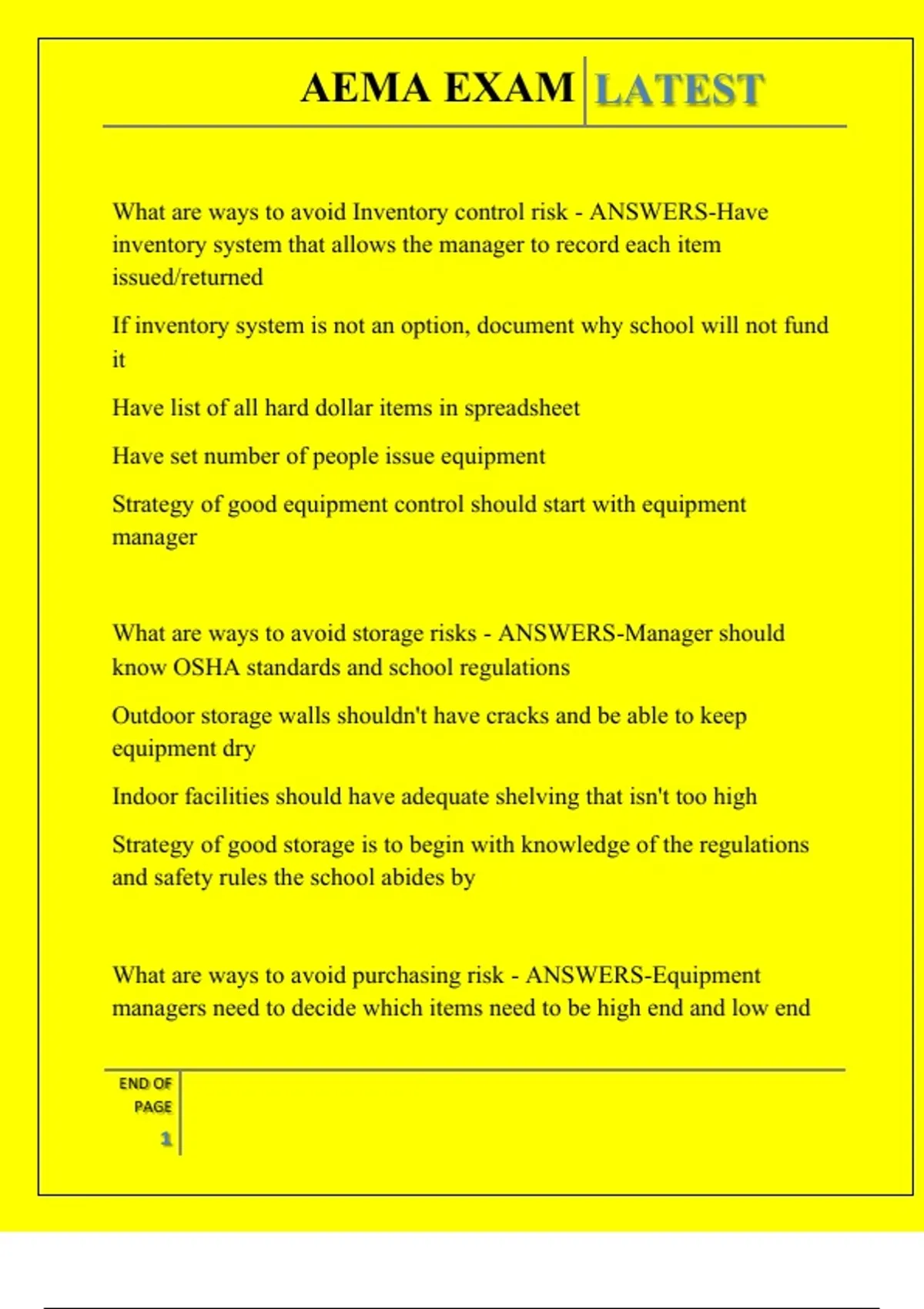 AEMA EXAM LATEST

What are ways to avoid Inventory control risk - ANSWERS-Have inventory system that allows the manager to record each item issued/returned

If inventory system is not an option, document why school will not fund it

Have list of all hard dollar items in spreadsheet

Have set number of people issue equipment

Strategy of good equipment control should start with equipment manager

What are ways to avoid storage risks - ANSWERS-Manager should know OSHA standards and school regulations

Outdoor storage walls shouldn't have cracks and be able to keep equipment dry

Indoor facilities should have adequate shelving that isn't too high

Strategy of good storage is to begin with knowledge of the regulations and safety rules the school abides by

What are ways to avoid purchasing risk - ANSWERS-Equipment managers need to decide which items need to be high end and low end

END OF PAGE
1